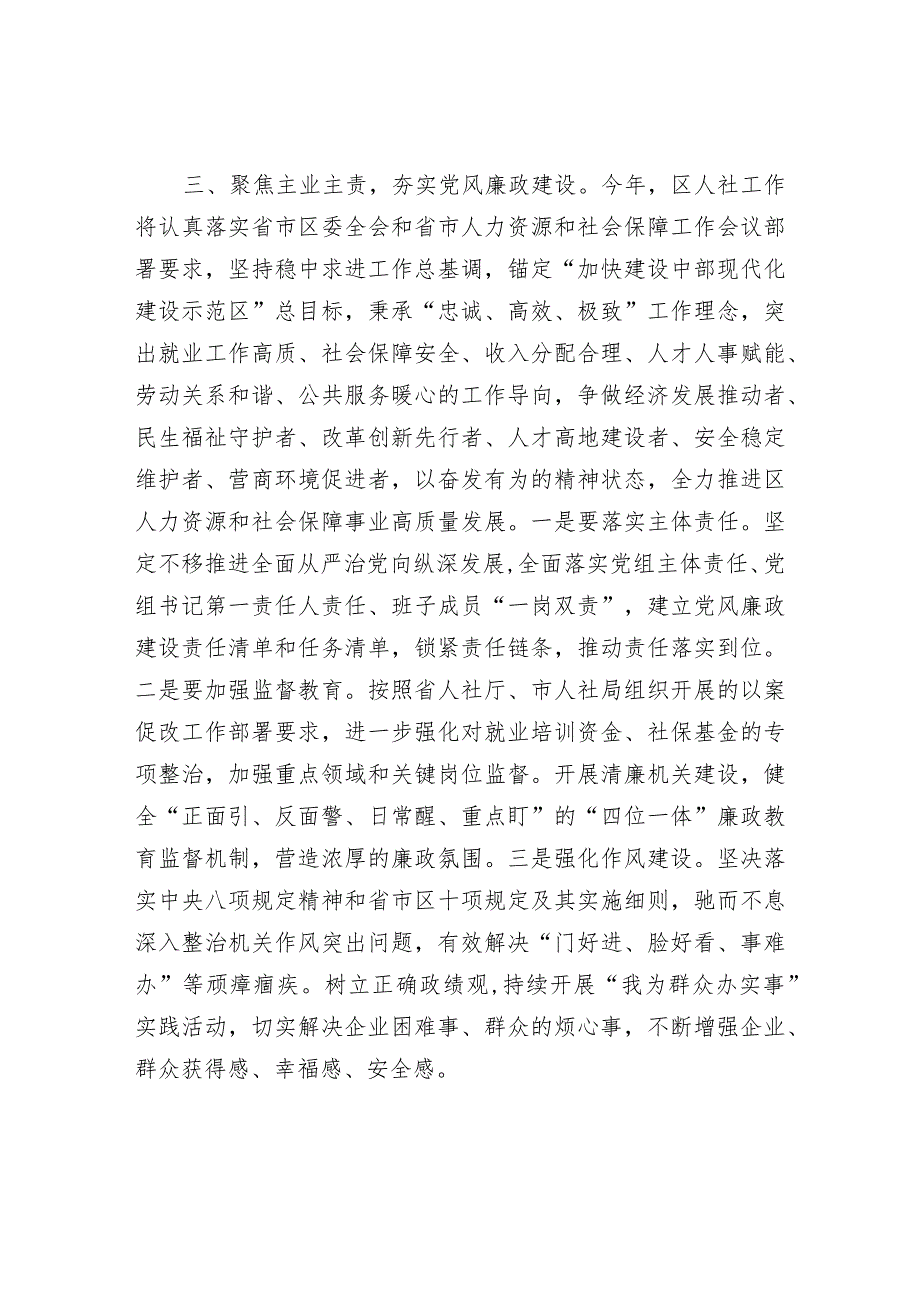 三、聚焦主业主责，夯实党风廉政建设。今年，区人社工作将认真落实省市区委全会和省市人力资源和社会保障工作会议部署要求，坚持稳中求进工作总基调，锚定“加快建设中部现代化建设示范区”总目标，秉承“忠诚、高效、极致”工作理念，突出就业工作高质、社会保障安全、收入分配合理、人才人事赋能、劳动关系和谐、公共服务暖心的工作导向，争做经济发展推动者、民生福祉守护者、改革创新先行者、人才高地建设者、安全稳定维护者、营商环境促进者，以奋发有为的精神状态，全力推进区人力资源和社会保障事业高质量发展。一是要落实主体责任。坚定不移推进全面从严治党向纵深发展，全面落实党组主体责任、党组书记第一责任人责任、班子成员“一岗双责”，建立党风廉政建设责任清单和任务清单，锁紧责任链条，推动责任落实到位。二是要加强监督教育。按照省人社厅、市人社局组织开展的以案促改工作部署要求，进一步强化对就业培训资金、社保基金的专项整治，加强重点领域和关键岗位监督。开展清廉机关建设，健全“正面引、反面警、日常醒、重点盯”的“四位一体”廉政教育监督机制，营造浓厚的廉政氛围。三是强化作风建设。坚决落实中央八项规定精神和省市区十项规定及其实施细则，驰而不息深入整治机关作风突出问题，有效解决“门好进、脸好看、事难办”等顽瘴痼疾。树立正确政绩观，持续开展“我为群众办实事”实践活动，切实解决企业困难事、群众的烦心事，不断增强企业、群众获得感、幸福感、安全感。